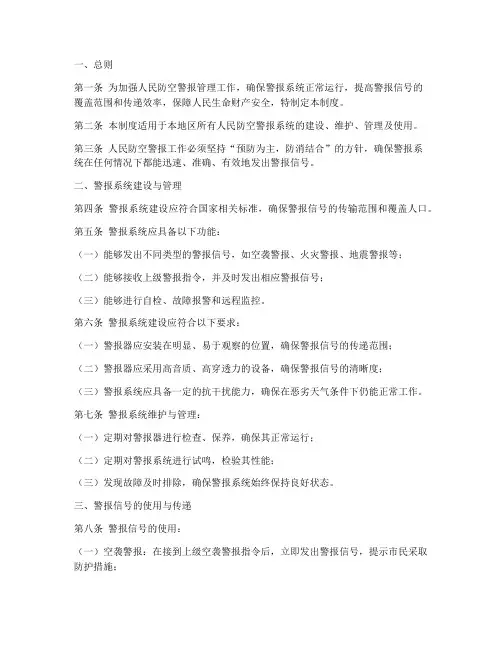 一、总则

第一条 为加强人民防空警报管理工作，确保警报系统正常运行，提高警报信号的覆盖范围和传递效率，保障人民生命财产安全，特制定本制度。

第二条 本制度适用于本地区所有人民防空警报系统的建设、维护、管理及使用。

第三条 人民防空警报工作必须坚持“预防为主，防消结合”的方针，确保警报系统在任何情况下都能迅速、准确、有效地发出警报信号。

二、警报系统建设与管理

第四条 警报系统建设应符合国家相关标准，确保警报信号的传输范围和覆盖人口。

第五条 警报系统应具备以下功能：

（一）能够发出不同类型的警报信号，如空袭警报、火灾警报、地震警报等；

（二）能够接收上级警报指令，并及时发出相应警报信号；

（三）能够进行自检、故障报警和远程监控。

第六条 警报系统建设应符合以下要求：

（一）警报器应安装在明显、易于观察的位置，确保警报信号的传递范围；

（二）警报器应采用高音质、高穿透力的设备，确保警报信号的清晰度；

（三）警报系统应具备一定的抗干扰能力，确保在恶劣天气条件下仍能正常工作。

第七条 警报系统维护与管理：

（一）定期对警报器进行检查、保养，确保其正常运行；

（二）定期对警报系统进行试鸣，检验其性能；

（三）发现故障及时排除，确保警报系统始终保持良好状态。

三、警报信号的使用与传递

第八条 警报信号的使用：

（一）空袭警报：在接到上级空袭警报指令后，立即发出警报信号，提示市民采取防护措施；